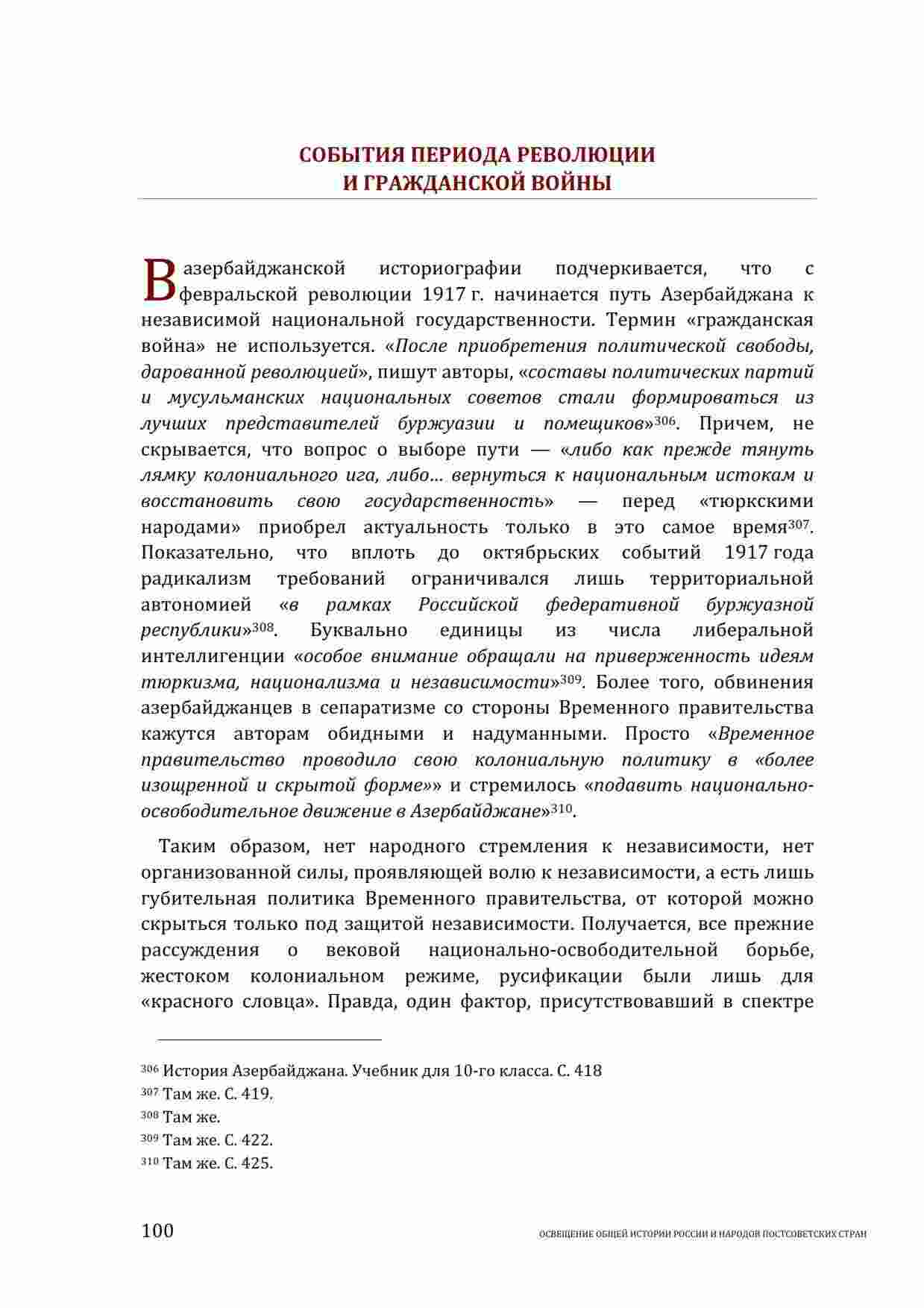 СОБЫТИЯ ПЕРИОДА РЕВОЛЮЦИИ
И ГРАЖДАНСКОЙ ВОЙНЫ

В азербайджанской историографии подчеркивается, что с февральской революции 1917 г. начинается путь Азербайджана к независимой национальной государственности. Термин «гражданская война» не используется. «После приобретения политической свободы, дарованной революцией», пишут авторы, «составы политических партий и мусульманских национальных советов стали формироваться из лучших представителей буржуазии и помещиков»$^{306}$. Причем, не скрывается, что вопрос о выборе пути — «либо как прежде тянуть лямку колониального ига, либо… вернуться к национальным истокам и восстановить свою государственность» — перед «тюркскими народами» приобрел актуальность только в это самое время$^{307}$. Показательно, что вплоть до октябрьских событий 1917 года радикализм требований ограничивался лишь территориальной автономией «в рамках Российской федеративной буржуазной республики»$^{308}$. Буквально единицы из числа либеральной интеллигенции «особое внимание обращали на приверженность идеям тюркизма, национализма и независимости»$^{309}$. Более того, обвинения азербайджанцев в сепаратизме со стороны Временного правительства кажутся авторам обидными и надуманными. Просто «Временное правительство проводило свою колониальную политику в «более изощренной и скрытой форме»» и стремилось «подавить национально-освободительное движение в Азербайджане»$^{310}$.

Таким образом, нет народного стремления к независимости, нет организованной силы, проявляющей волю к независимости, а есть лишь губительная политика Временного правительства, от которой можно скрыться только под защитой независимости. Получается, все прежние рассуждения о вековой национально-освободительной борьбе, жестоком колониальном режиме, русификации были лишь для «красного словца». Правда, один фактор, присутствовавший в спектре

$^{306}$ История Азербайджана. Учебник для 10-го класса. С. 418
$^{307}$ Там же. С. 419.
$^{308}$ Там же.
$^{309}$ Там же. С. 422.
$^{310}$ Там же. С. 425.

100 ОСВЕЩЕНИЕ ОБЩЕЙ ИСТОРИИ РОССИИ И НАРОДОВ ПОСТСОВЕТСКИХ СТРАН